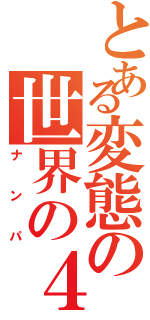 とある変態の
世界の4
ナンパ